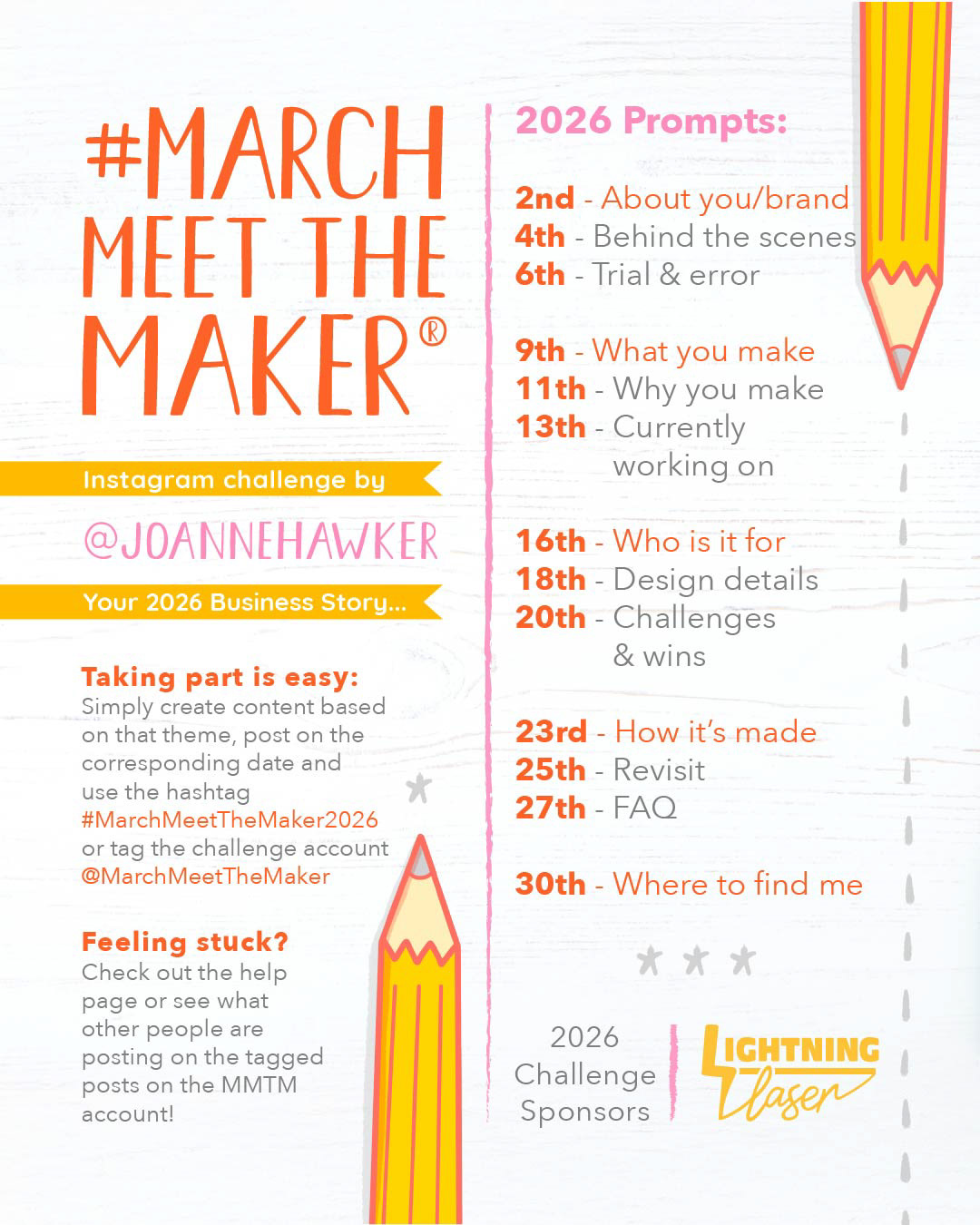 #MARCH MEET THE MAKER®

Instagram challenge by

@JOANNEHAWKER

Your 2026 Business Story...

Taking part is easy:
Simply create content based on that theme, post on the corresponding date and use the hashtag #MarchMeetTheMaker2026 or tag the challenge account @MarchMeetTheMaker

Feeling stuck?
Check out the help page or see what other people are posting on the tagged posts on the MMTM account!

2026 Prompts:

2nd - About you/brand
4th - Behind the scenes
6th - Trial & error

9th - What you make
11th - Why you make
13th - Currently working on

16th - Who is it for
18th - Design details
20th - Challenges & wins

23rd - How it's made
25th - Revisit
27th - FAQ

30th - Where to find me

2026 Challenge Sponsors

LIGHTNING laser